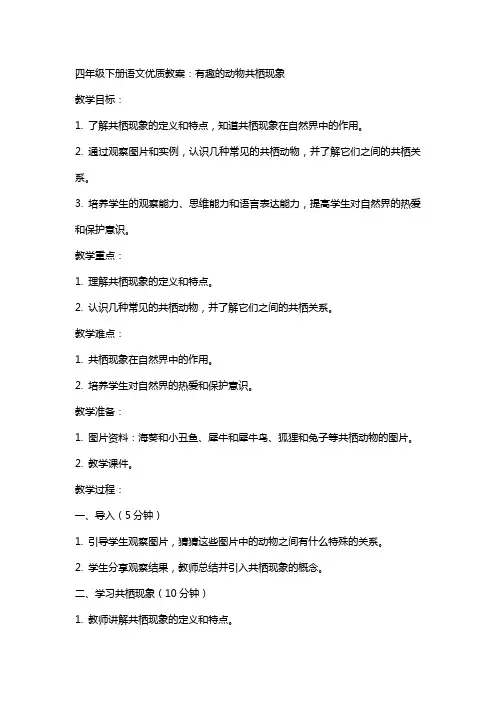 四年级下册语文优质教案：有趣的动物共栖现象

教学目标：

1. 了解共栖现象的定义和特点，知道共栖现象在自然界中的作用。

2. 通过观察图片和实例，认识几种常见的共栖动物，并了解它们之间的共栖关系。

3. 培养学生的观察能力、思维能力和语言表达能力，提高学生对自然界的热爱和保护意识。

教学重点：

1. 理解共栖现象的定义和特点。

2. 认识几种常见的共栖动物，并了解它们之间的共栖关系。

教学难点：

1. 共栖现象在自然界中的作用。

2. 培养学生对自然界的热爱和保护意识。

教学准备：

1. 图片资料：海葵和小丑鱼、犀牛和犀牛鸟、狐狸和兔子等共栖动物的图片。

2. 教学课件。

教学过程：

一、导入（5分钟）

1. 引导学生观察图片，猜猜这些图片中的动物之间有什么特殊的关系。

2. 学生分享观察结果，教师总结并引入共栖现象的概念。

二、学习共栖现象（10分钟）

1. 教师讲解共栖现象的定义和特点。